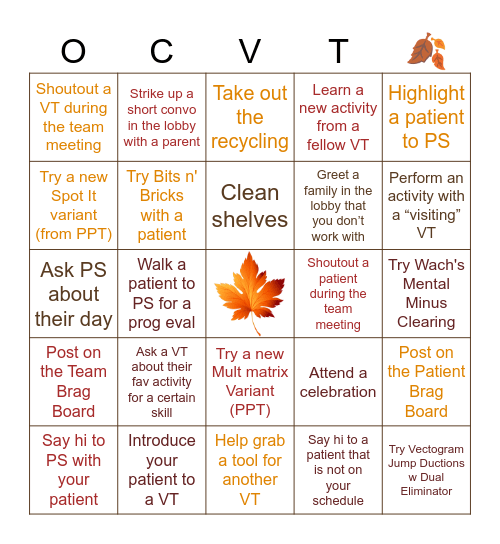 | O | C | V | T | |
|---|---|---|---|---|
| Shoutout a VT during the team meeting | Strike up a short convo in the lobby with a parent | Take out the recycling | Learn a new activity from a fellow VT | Highlight a patient to PS |
| Try a new Spot It variant (from PPT) | Try Bits n' Bricks with a patient | Clean shelves | Greet a family in the lobby that you don't work with | Perform an activity with a "visiting" VT |
| Ask PS about their day | Walk a patient to PS for a prog eval | | Shoutout a patient during the team meeting | Try Wach's Mental Minus Clearing |
| Post on the Team Brag Board | Ask a VT about their fav activity for a certain skill | Try a new Mult matrix Variant (PPT) | Attend a celebration | Post on the Patient Brag Board |
| Say hi to PS with your patient | Introduce your patient to a VT | Help grab a tool for another VT | Say hi to a patient that is not on your schedule | Try Vectogram Jump Ductions w Dual Eliminator |